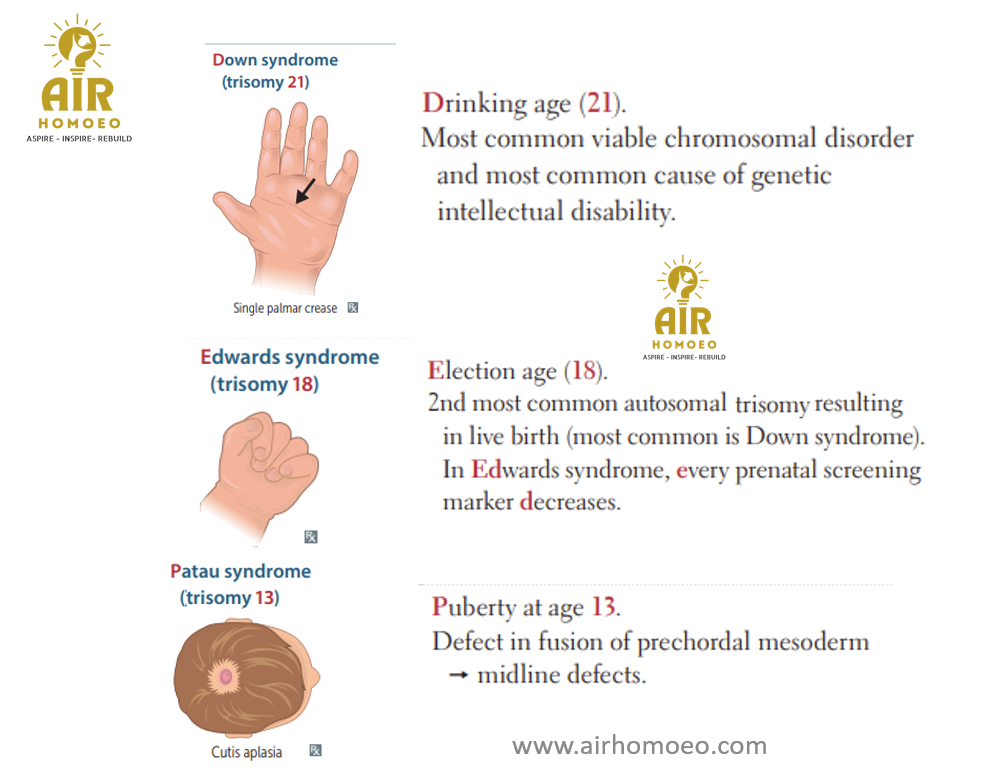 AIR
HOMOEO
ASPIRE - INSPIRE- REBUILD

Down syndrome
(trisomy 21)

Single palmar crease

Drinking age (21).
Most common viable chromosomal disorder and most common cause of genetic intellectual disability.

AIR
HOMOEO
ASPIRE - INSPIRE- REBUILD

Edwards syndrome
(trisomy 18)

Election age (18).
2nd most common autosomal trisomy resulting in live birth (most common is Down syndrome). In Edwards syndrome, every prenatal screening marker decreases.

Patau syndrome
(trisomy 13)

Cutis aplasia

Puberty at age 13.
Defect in fusion of prechordal mesoderm → midline defects.

www.airhomoeo.com